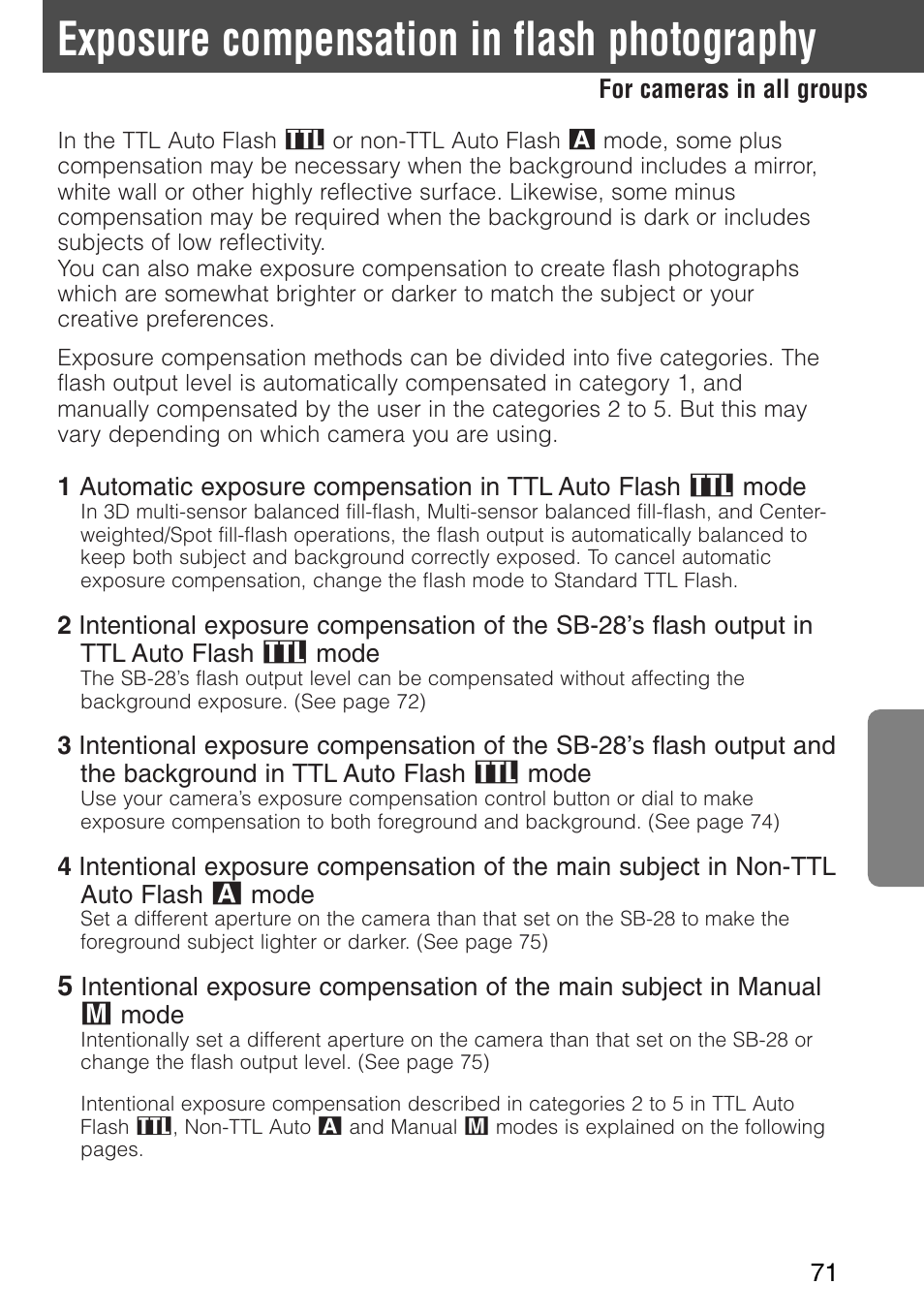 Exposure compensation in flash photography

For cameras in all groups

In the TTL Auto Flash TTL or non-TTL Auto Flash A mode, some plus compensation may be necessary when the background includes a mirror, white wall or other highly reflective surface. Likewise, some minus compensation may be required when the background is dark or includes subjects of low reflectivity.
You can also make exposure compensation to create flash photographs which are somewhat brighter or darker to match the subject or your creative preferences.

Exposure compensation methods can be divided into five categories. The flash output level is automatically compensated in category 1, and manually compensated by the user in the categories 2 to 5. But this may vary depending on which camera you are using.

1 Automatic exposure compensation in TTL Auto Flash TTL mode
In 3D multi-sensor balanced fill-flash, Multi-sensor balanced fill-flash, and Center-weighted/Spot fill-flash operations, the flash output is automatically balanced to keep both subject and background correctly exposed. To cancel automatic exposure compensation, change the flash mode to Standard TTL Flash.

2 Intentional exposure compensation of the SB-28's flash output in TTL Auto Flash TTL mode
The SB-28's flash output level can be compensated without affecting the background exposure. (See page 72)

3 Intentional exposure compensation of the SB-28's flash output and the background in TTL Auto Flash TTL mode
Use your camera's exposure compensation control button or dial to make exposure compensation to both foreground and background. (See page 74)

4 Intentional exposure compensation of the main subject in Non-TTL Auto Flash A mode
Set a different aperture on the camera than that set on the SB-28 to make the foreground subject lighter or darker. (See page 75)

5 Intentional exposure compensation of the main subject in Manual M mode
Intentionally set a different aperture on the camera than that set on the SB-28 or change the flash output level. (See page 75)

Intentional exposure compensation described in categories 2 to 5 in TTL Auto Flash TTL, Non-TTL Auto A and Manual M modes is explained on the following pages.

71